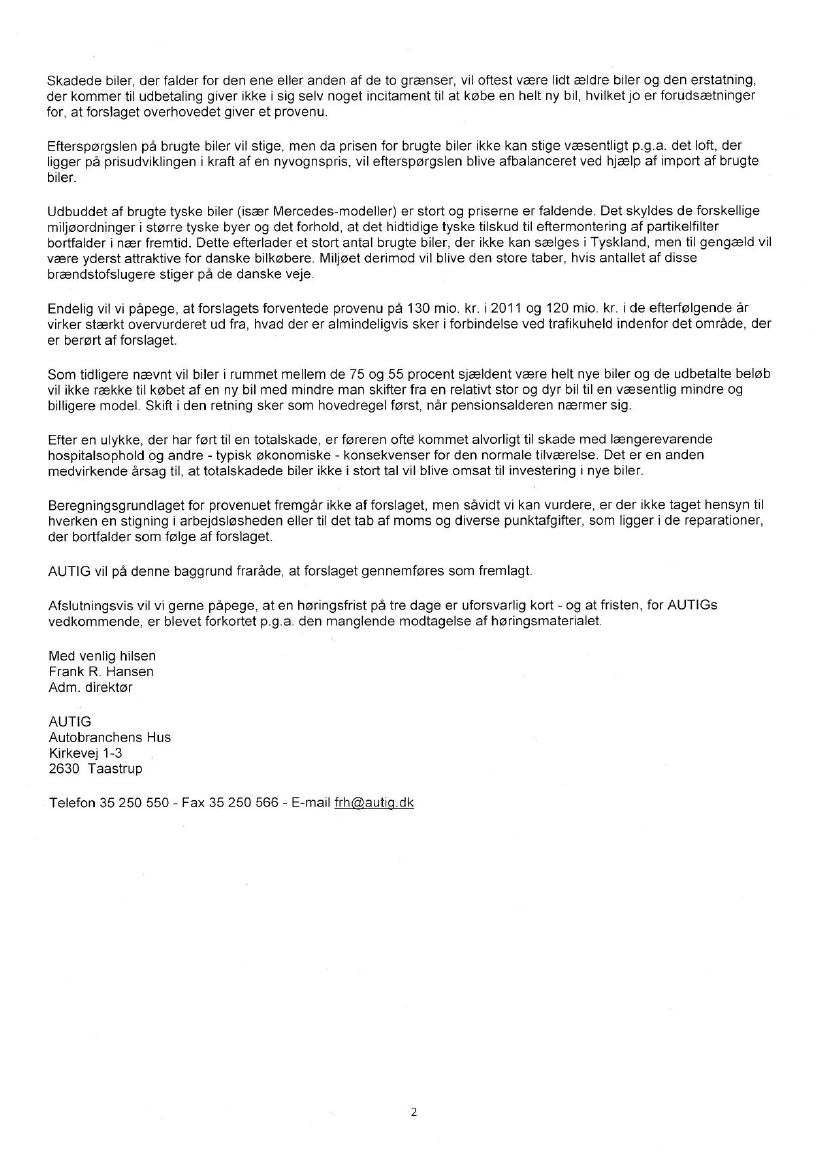 Skadede biler, der falder for den ene eller anden af de to grænser, vil oftest være lidt ældre biler og den erstatning, der kommer til udbetaling giver ikke i sig selv noget incitament til at købe en helt ny bil, hvilket jo er forudsætninger for, at forslaget overhovedet giver et provenu.

Efterspørgslen på brugte biler vil stige, men da prisen for brugte biler ikke kan stige væsentligt p.g.a. det loft, der ligger på prisudviklingen i kraft af en nyvognspris, vil efterspørgslen blive afbalanceret ved hjælp af import af brugte biler.

Udbuddet af brugte tyske biler (især Mercedes-modeller) er stort og priserne er faldende. Det skyldes de forskellige miljøordninger i større tyske byer og det forhold, at det hidtidige tyske tilskud til eftermontering af partikelfilter bortfalder i nær fremtid. Dette efterlader et stort antal brugte biler, der ikke kan sælges i Tyskland, men til gengæld vil være yderst attraktive for danske bilkøbere. Miljøet derimod vil blive den store taber, hvis antallet af disse brændstofslugere stiger på de danske veje.

Endelig vil vi påpege, at forslagets forventede provenu på 130 mio. kr. i 2011 og 120 mio. kr. i de efterfølgende år virker stærkt overvurderet ud fra, hvad der er almindeligvis sker i forbindelse ved trafikuheld indenfor det område, der er berørt af forslaget.

Som tidligere nævnt vil biler i rummet mellem de 75 og 55 procent sjældent være helt nye biler og de udbetalte beløb vil ikke række til købet af en ny bil med mindre man skifter fra en relativt stor og dyr bil til en væsentlig mindre og billigere model. Skift i den retning sker som hovedregel først, når pensionsalderen nærmer sig.

Efter en ulykke, der har ført til en totalskade, er føreren ofte kommet alvorligt til skade med længerevarende hospitalsophold og andre - typisk økonomiske - konsekvenser for den normale tilværelse. Det er en anden medvirkende årsag til, at totalskadede biler ikke i stort tal vil blive omsat til investering i nye biler.

Beregningsgrundlaget for provenuet fremgår ikke af forslaget, men såvidt vi kan vurdere, er der ikke taget hensyn til hverken en stigning i arbejdsløsheden eller til det tab af moms og diverse punktafgifter, som ligger i de reparationer, der bortfalder som følge af forslaget.

AUTIG vil på denne baggrund fraråde, at forslaget gennemføres som fremlagt.

Afslutningsvis vil vi gerne påpege, at en høringsfrist på tre dage er uforsvarlig kort - og at fristen, for AUTIGs vedkommende, er blevet forkortet p.g.a. den manglende modtagelse af høringsmaterialet.

Med venlig hilsen
Frank R. Hansen
Adm. direktør

AUTIG
Autobranchens Hus
Kirkevej 1-3
2630 Taastrup

Telefon 35 250 550 - Fax 35 250 566 - E-mail frh@autig.dk

2